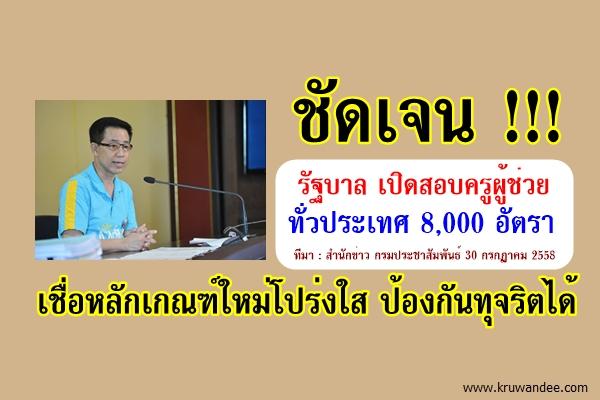 ชัดเจน !!!

รัฐบาล เปิดสอบครูผู้ช่วย ทั่วประเทศ 8,000 อัตรา

ที่มา : สำนักข่าว กรมประชาสัมพันธ์ 30 กรกฎาคม 2558

เชื่อหลักเกณฑ์ใหม่โปร่งใส ป้องกันทุจริตได้

www.kruwandee.com